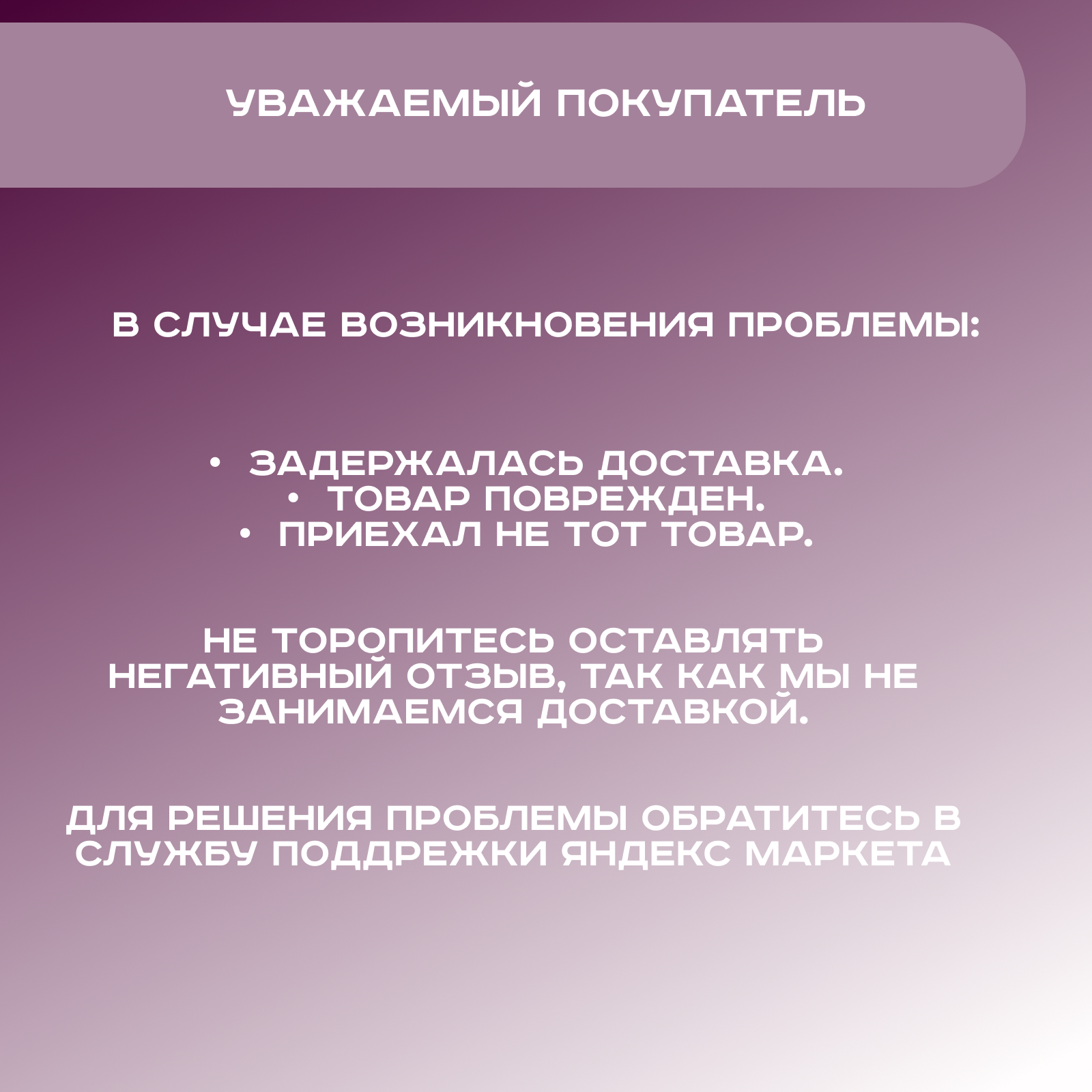 УВАЖАЕМЫЙ ПОКУПАТЕЛЬ

В СЛУЧАЕ ВОЗНИКНОВЕНИЯ ПРОБЛЕМЫ:

• ЗАДЕРЖАЛАСЬ ДОСТАВКА.
• ТОВАР ПОВРЕЖДЕН.
• ПРИЕХАЛ НЕ ТОТ ТОВАР.

НЕ ТОРОПИТЕСЬ ОСТАВЛЯТЬ НЕГАТИВНЫЙ ОТЗЫВ, ТАК КАК МЫ НЕ ЗАНИМАЕМСЯ ДОСТАВКОЙ.

ДЛЯ РЕШЕНИЯ ПРОБЛЕМЫ ОБРАТИТЕСЬ В СЛУЖБУ ПОДДРЕЖКИ ЯНДЕКС МАРКЕТА